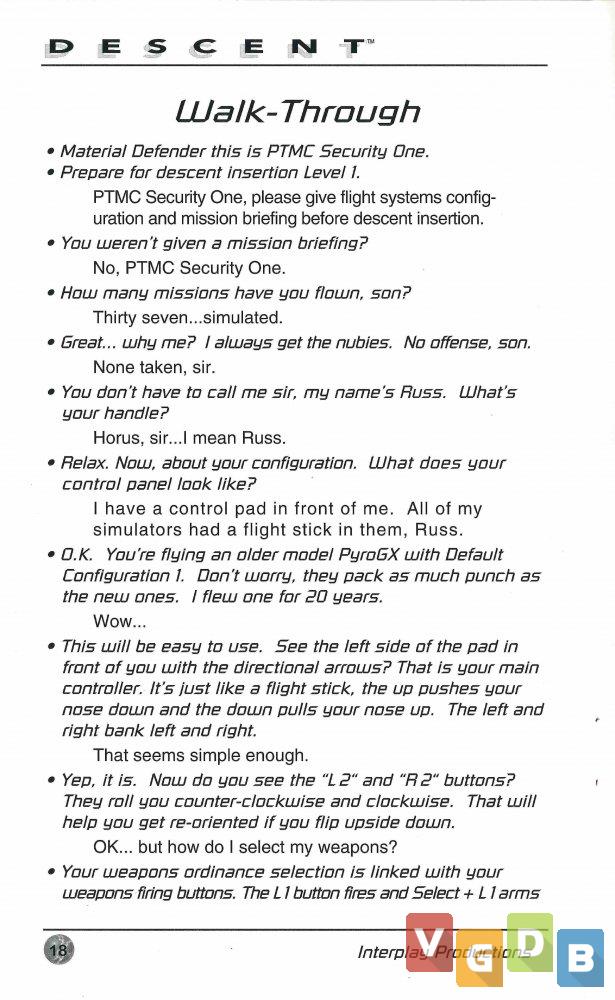 DESCENT™

Walk-Through

• Material Defender this is PTMC Security One.

• Prepare for descent insertion Level 1.

PTMC Security One, please give flight systems configuration and mission briefing before descent insertion.

• You weren't given a mission briefing?

No, PTMC Security One.

• How many missions have you flown, son?

Thirty seven...simulated.

• Great... why me? I always get the nubies. No offense, son.

None taken, sir.

• You don't have to call me sir, my name's Russ. What's your handle?

Horus, sir...I mean Russ.

• Relax. Now, about your configuration. What does your control panel look like?

I have a control pad in front of me. All of my simulators had a flight stick in them, Russ.

• O.K. You're flying an older model PyroGX with Default Configuration 1. Don't worry, they pack as much punch as the new ones. I flew one for 20 years.

Wow...

• This will be easy to use. See the left side of the pad in front of you with the directional arrows? That is your main controller. It's just like a flight stick, the up pushes your nose down and the down pulls your nose up. The left and right bank left and right.

That seems simple enough.

• Yep, it is. Now do you see the "L 2" and "R 2" buttons? They roll you counter-clockwise and clockwise. That will help you get re-oriented if you flip upside down.

OK... but how do I select my weapons?

• Your weapons ordinance selection is linked with your weapons firing buttons. The L 1 button fires and Select + L 1 arms

18

Interplay Productions

VGDB